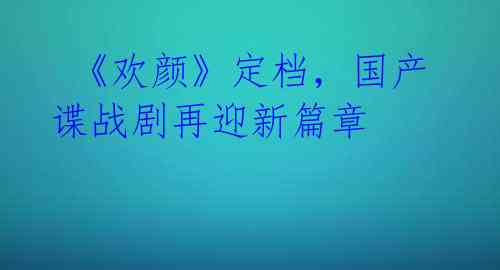 《欢颜》定档，国产谍战剧再迎新篇章